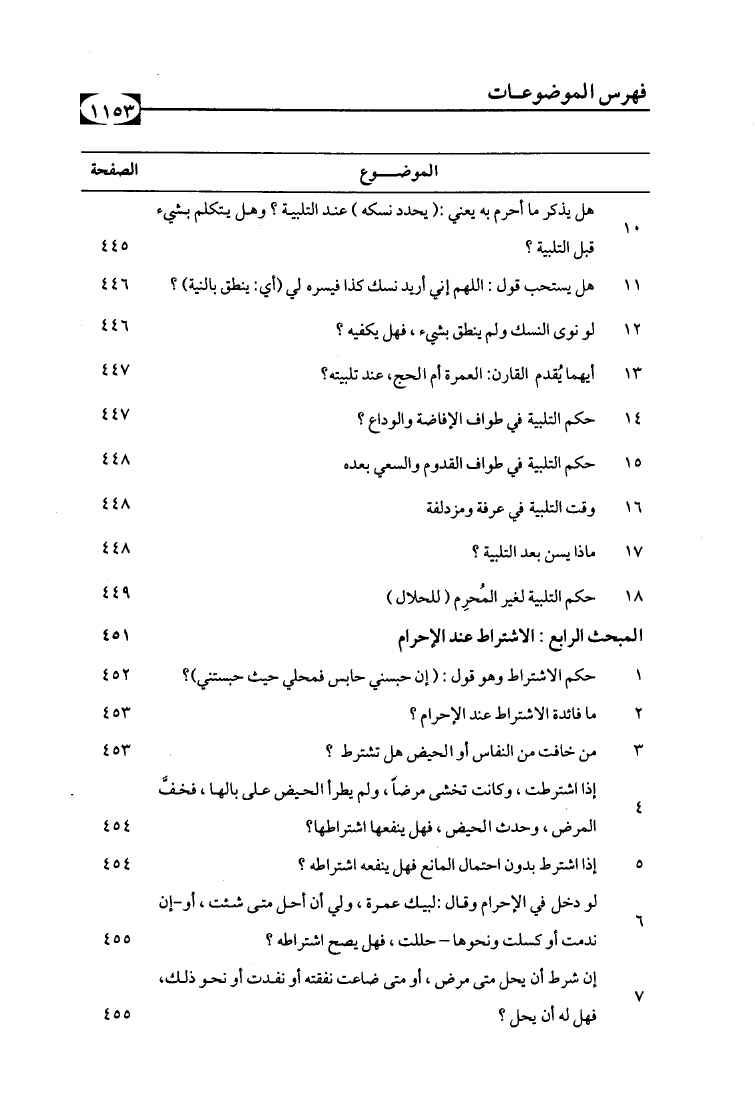 فهرس الموضوعات ١١٥٣

| | الموضوع | الصفحة |
|---|---|---|
| ١٠ | هل يذكر ما أحرم به يعني :( يحدد نسكه ) عند التلبية ؟ وهل يتكلم بشيء قبل التلبية ؟ | ٤٤٥ |
| ١١ | هل يستحب قول : اللهم إني أريد نسك كذا فيسره لي (أي: ينطق بالنية) ؟ | ٤٤٦ |
| ١٢ | لو نوى النسك ولم ينطق بشيء ، فهل يكفيه ؟ | ٤٤٦ |
| ١٣ | أيهما يُقدم القارن: العمرة أم الحج، عند تلبيته؟ | ٤٤٧ |
| ١٤ | حكم التلبية في طواف الإفاضة والوداع ؟ | ٤٤٧ |
| ١٥ | حكم التلبية في طواف القدوم والسعي بعده | ٤٤٨ |
| ١٦ | وقت التلبية في عرفة ومزدلفة | ٤٤٨ |
| ١٧ | ماذا يسن بعد التلبية ؟ | ٤٤٨ |
| ١٨ | حكم التلبية لغير المُحرِم ( للحلال ) | ٤٤٩ |
| | المبحث الرابع : الاشتراط عند الإحرام | ٤٥١ |
| ١ | حكم الاشتراط وهو قول : ( إن حبسني حابس فمحلي حيث حبستني)؟ | ٤٥٢ |
| ٢ | ما فائدة الاشتراط عند الإحرام ؟ | ٤٥٣ |
| ٣ | من خافت من النفاس أو الحيض هل تشترط ؟ | ٤٥٣ |
| ٤ | إذا اشترطت ، وكانت تخشى مرضاً ، ولم يطرأ الحيض على بالها ، فخفَّ المرض ، وحدث الحيض ، فهل ينفعها اشتراطها؟ | ٤٥٤ |
| ٥ | إذا اشترط بدون احتمال المانع فهل ينفعه اشتراطه ؟ | ٤٥٤ |
| ٦ | لو دخل في الإحرام وقال :لبيك عمرة ، ولي أن أحل متى شئت ، أو-إن ندمت أو كسلت ونحوها – حللت ، فهل يصح اشتراطه ؟ | ٤٥٥ |
| ٧ | إن شرط أن يحل متى مرض ، أو متى ضاعت نفقته أو نفدت أو نحو ذلك، فهل له أن يحل ؟ | ٤٥٥ |